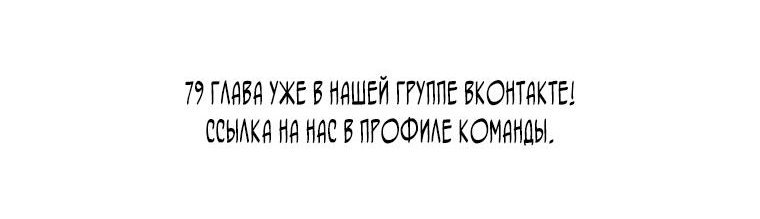 79 ГЛАВА УЖЕ В НАШЕЙ ГРУППЕ ВКОНТАКТЕ!
ССЫЛКА НА НАС В ПРОФИЛЕ КОМАНДЫ.